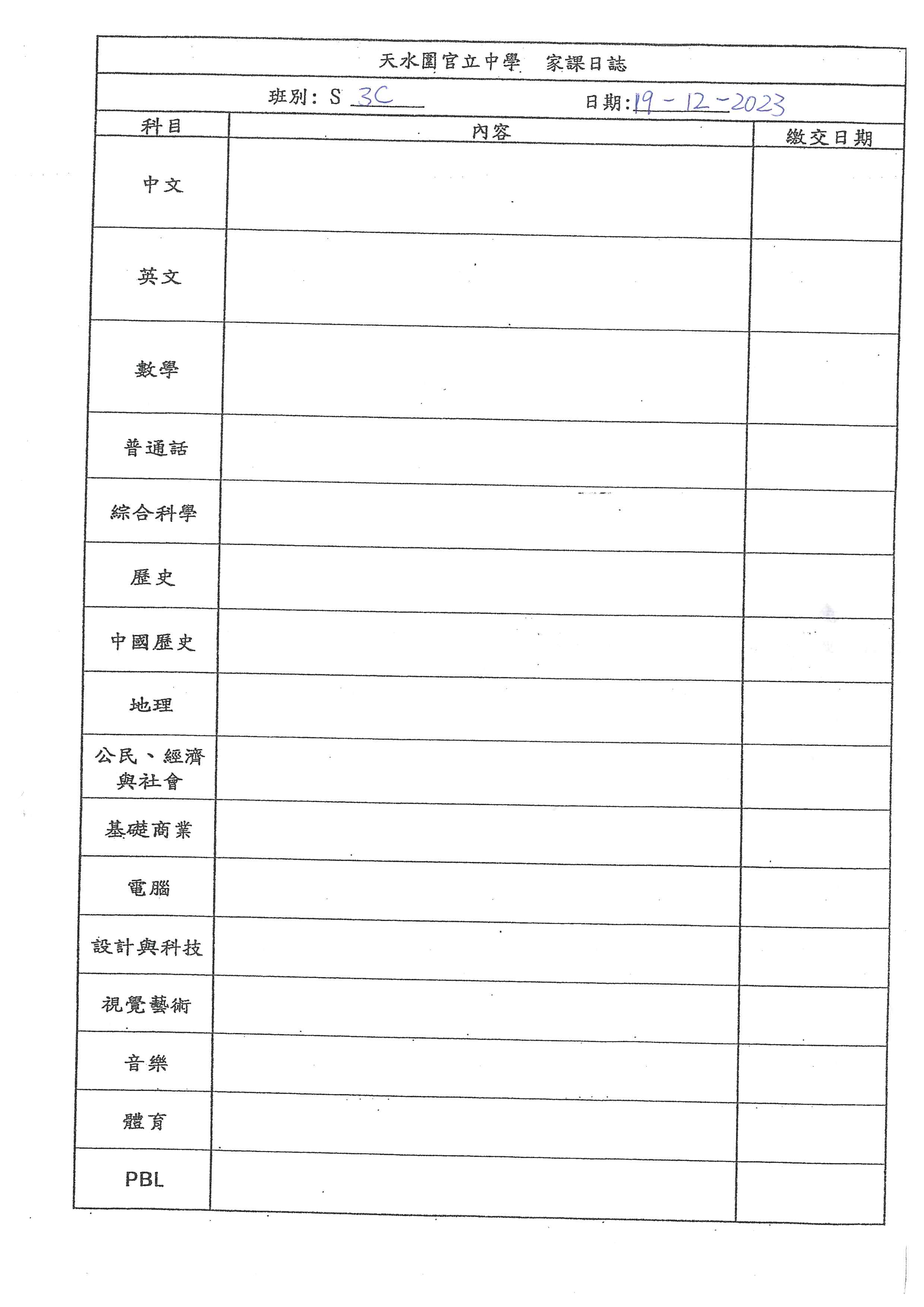 天水圍官立中學　家課日誌

班別：S 3C　　日期：19-12-2023

| 科目 | 內容 | 繳交日期 |
|---|---|---|
| 中文 | | |
| 英文 | | |
| 數學 | | |
| 普通話 | | |
| 綜合科學 | | |
| 歷史 | | |
| 中國歷史 | | |
| 地理 | | |
| 公民、經濟與社會 | | |
| 基礎商業 | | |
| 電腦 | | |
| 設計與科技 | | |
| 視覺藝術 | | |
| 音樂 | | |
| 體育 | | |
| PBL | | |